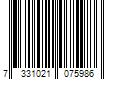 7 331021 075986